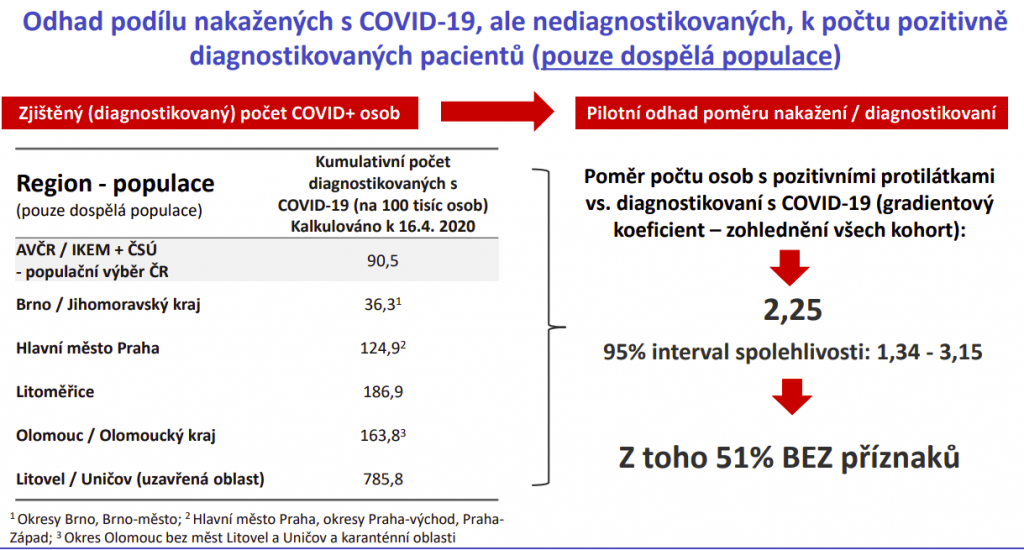 Odhad podílu nakažených s COVID-19, ale nediagnostikovaných, k počtu pozitivně diagnostikovaných pacientů (pouze dospělá populace)

Zjištěný (diagnostikovaný) počet COVID+ osob

Pilotní odhad poměru nakažení / diagnostikovaní

| Region - populace (pouze dospělá populace) | Kumulativní počet diagnostikovaných s COVID-19 (na 100 tisíc osob) Kalkulováno k 16.4. 2020 |
|---|---|
| AVČR / IKEM + ČSÚ - populační výběr ČR | 90,5 |
| Brno / Jihomoravský kraj | 36,3$^1$ |
| Hlavní město Praha | 124,9$^2$ |
| Litoměřice | 186,9 |
| Olomouc / Olomoucký kraj | 163,8$^3$ |
| Litovel / Uničov (uzavřená oblast) | 785,8 |

$^1$ Okresy Brno, Brno-město; $^2$ Hlavní město Praha, okresy Praha-východ, Praha-Západ; $^3$ Okres Olomouc bez měst Litovel a Uničov a karanténní oblasti

Poměr počtu osob s pozitivními protilátkami vs. diagnostikovaní s COVID-19 (gradientový koeficient – zohlednění všech kohort):

2,25

95% interval spolehlivosti: 1,34 - 3,15

Z toho 51% BEZ příznaků